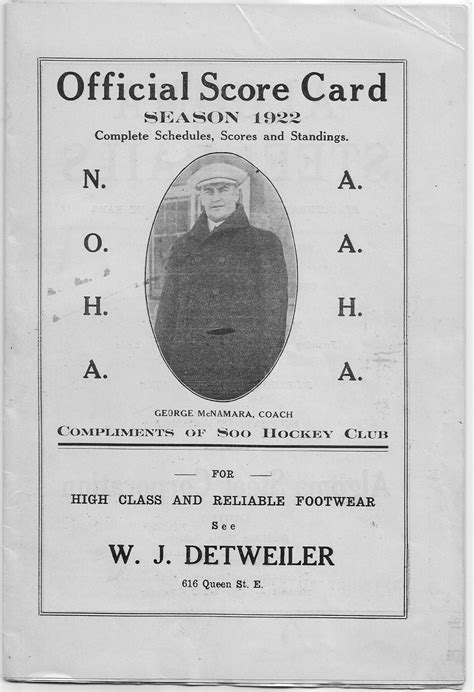 Official Score Card
SEASON 1922
Complete Schedules, Scores and Standings.

N.
O.
H.
A.

A.
A.
H.
A.

GEORGE McNAMARA, COACH

COMPLIMENTS OF SOO HOCKEY CLUB

— FOR —
HIGH CLASS AND RELIABLE FOOTWEAR
See
W. J. DETWEILER
616 Queen St. E.